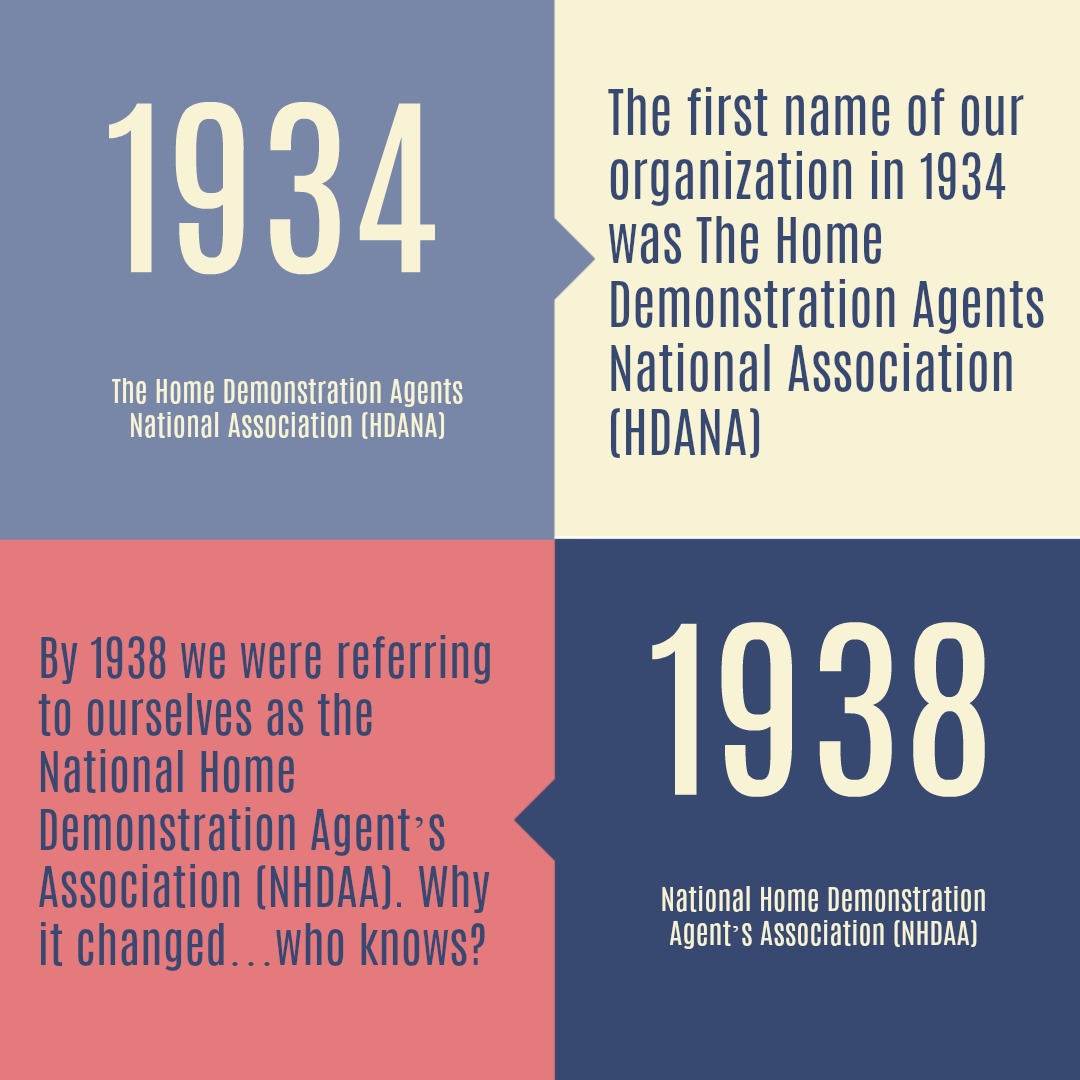 1934

The Home Demonstration Agents National Association (HDANA)

The first name of our organization in 1934 was The Home Demonstration Agents National Association (HDANA)

By 1938 we were referring to ourselves as the National Home Demonstration Agent's Association (NHDAA). Why it changed...who knows?

1938

National Home Demonstration Agent's Association (NHDAA)